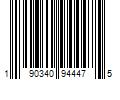 1 90340 94447 5